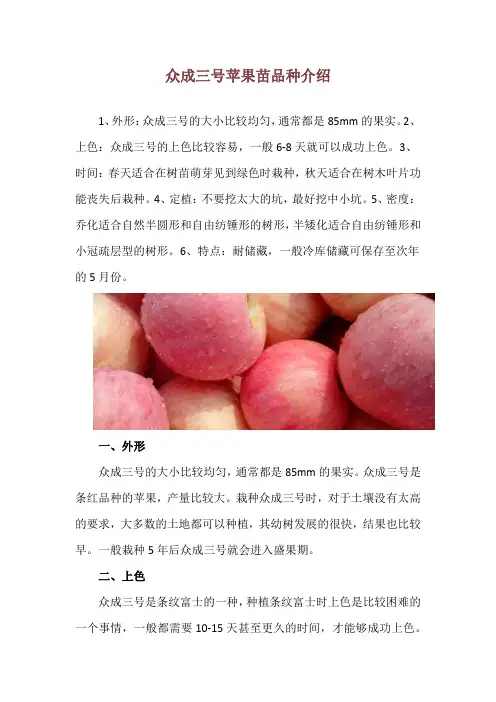 众成三号苹果苗品种介绍

1、外形：众成三号的大小比较均匀，通常都是85mm的果实。2、上色：众成三号的上色比较容易，一般6-8天就可以成功上色。3、时间：春天适合在树苗萌芽见到绿色时栽种，秋天适合在树木叶片功能丧失后栽种。4、定植：不要挖太大的坑，最好挖中小坑。5、密度：乔化适合自然半圆形和自由纺锤形的树形，半矮化适合自由纺锤形和小冠疏层型的树形。6、特点：耐储藏，一般冷库储藏可保存至次年的5月份。

一、外形

众成三号的大小比较均匀，通常都是85mm的果实。众成三号是条红品种的苹果，产量比较大。栽种众成三号时，对于土壤没有太高的要求，大多数的土地都可以种植，其幼树发展的很快，结果也比较早。一般栽种5年后众成三号就会进入盛果期。

二、上色

众成三号是条纹富士的一种，种植条纹富士时上色是比较困难的一个事情，一般都需要10-15天甚至更久的时间，才能够成功上色。